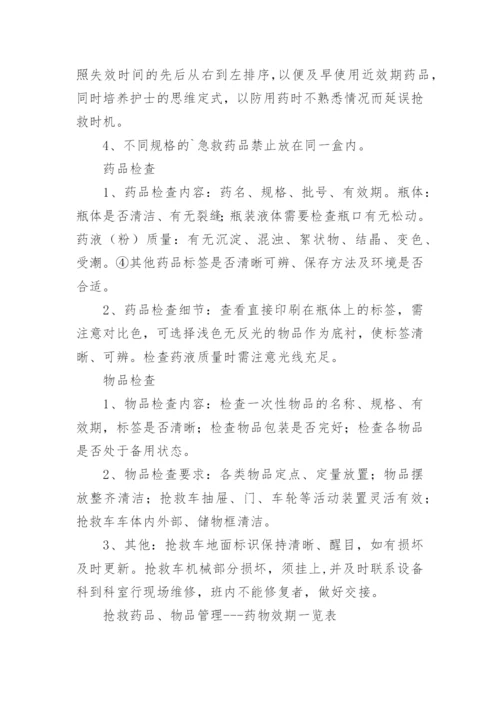 照失效时间的先后从右到左排序，以便及早使用近效期药品，同时培养护士的思维定式，以防用药时不熟悉情况而延误抢救时机。

4、不同规格的`急救药品禁止放在同一盒内。

药品检查

1、药品检查内容：药名、规格、批号、有效期。瓶体：瓶体是否清洁、有无裂缝；瓶装液体需要检查瓶口有无松动。药液（粉）质量：有无沉淀、混浊、絮状物、结晶、变色、受潮。④其他药品标签是否清晰可辨、保存方法及环境是否合适。

2、药品检查细节：查看直接印刷在瓶体上的标签，需注意对比色，可选择浅色无反光的物品作为底衬，使标签清晰、可辨。检查药液质量时需注意光线充足。

物品检查

1、物品检查内容：检查一次性物品的名称、规格、有效期，标签是否清晰；检查物品包装是否完好；检查各物品是否处于备用状态。

2、物品检查要求：各类物品定点、定量放置；物品摆放整齐清洁；抢救车抽屉、门、车轮等活动装置灵活有效；抢救车车体内外部、储物框清洁。

3、其他：抢救车地面标识保持清晰、醒目，如有损坏及时更新。抢救车机械部分损坏，须挂上,并及时联系设备科到科室行现场维修，班内不能修复者，做好交接。

抢救药品、物品管理---药物效期一览表